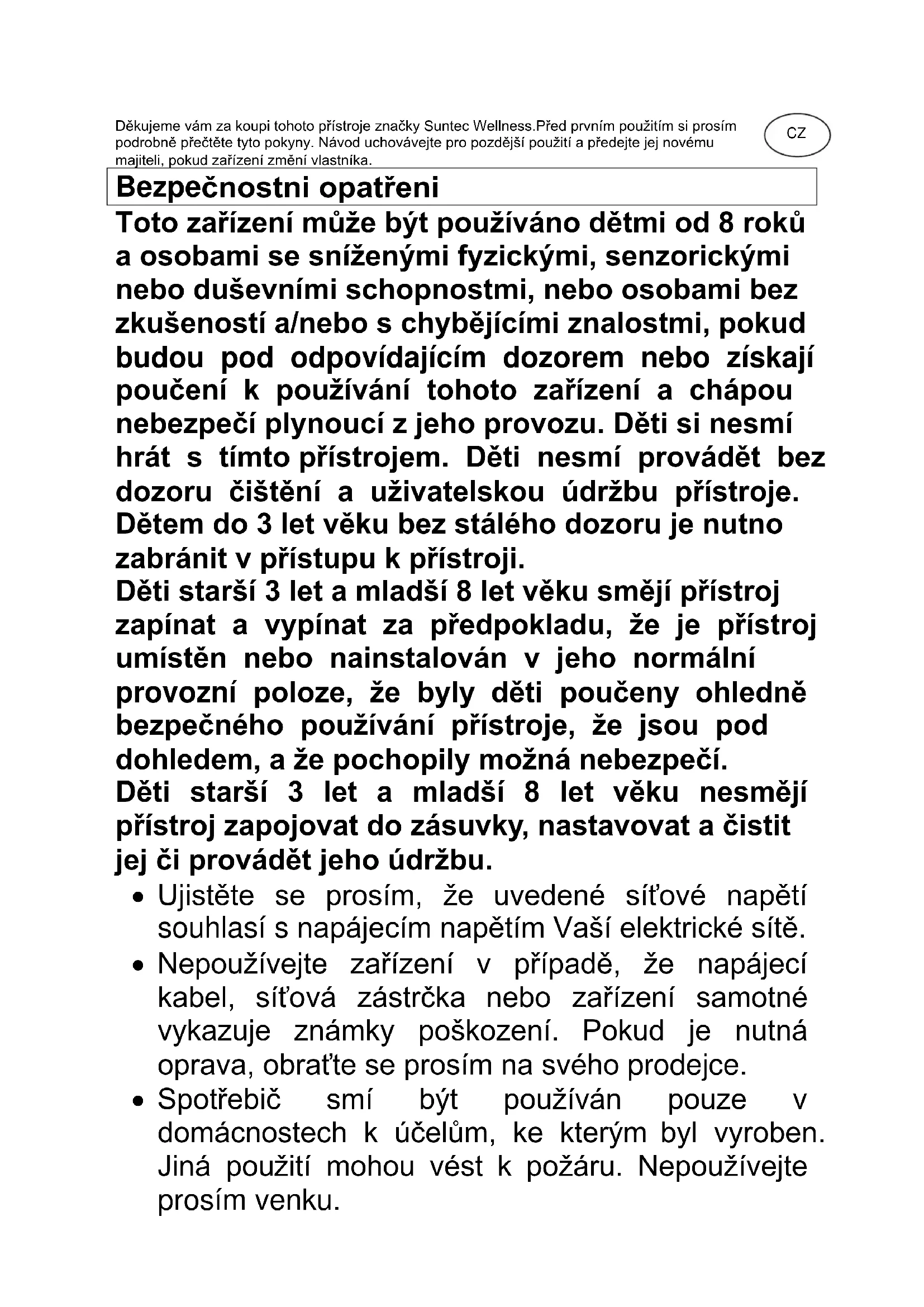 Děkujeme vám za koupi tohoto přístroje značky Suntec Wellness.Před prvním použitím si prosím podrobně přečtěte tyto pokyny. Návod uchovávejte pro pozdější použití a předejte jej novému majiteli, pokud zařízení změní vlastníka.

CZ

Bezpečnostni opatřeni

Toto zařízení může být používáno dětmi od 8 roků a osobami se sníženými fyzickými, senzorickými nebo duševními schopnostmi, nebo osobami bez zkušeností a/nebo s chybějícími znalostmi, pokud budou pod odpovídajícím dozorem nebo získají poučení k používání tohoto zařízení a chápou nebezpečí plynoucí z jeho provozu. Děti si nesmí hrát s tímto přístrojem. Děti nesmí provádět bez dozoru čištění a uživatelskou údržbu přístroje. Dětem do 3 let věku bez stálého dozoru je nutno zabránit v přístupu k přístroji.
Děti starší 3 let a mladší 8 let věku smějí přístroj zapínat a vypínat za předpokladu, že je přístroj umístěn nebo nainstalován v jeho normální provozní poloze, že byly děti poučeny ohledně bezpečného používání přístroje, že jsou pod dohledem, a že pochopily možná nebezpečí.
Děti starší 3 let a mladší 8 let věku nesmějí přístroj zapojovat do zásuvky, nastavovat a čistit jej či provádět jeho údržbu.

• Ujistěte se prosím, že uvedené síťové napětí souhlasí s napájecím napětím Vaší elektrické sítě.
• Nepoužívejte zařízení v případě, že napájecí kabel, síťová zástrčka nebo zařízení samotné vykazuje známky poškození. Pokud je nutná oprava, obraťte se prosím na svého prodejce.
• Spotřebič smí být používán pouze v domácnostech k účelům, ke kterým byl vyroben. Jiná použití mohou vést k požáru. Nepoužívejte prosím venku.